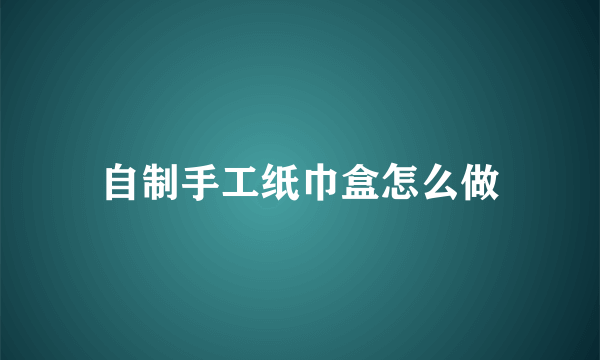 自制手工纸巾盒怎么做